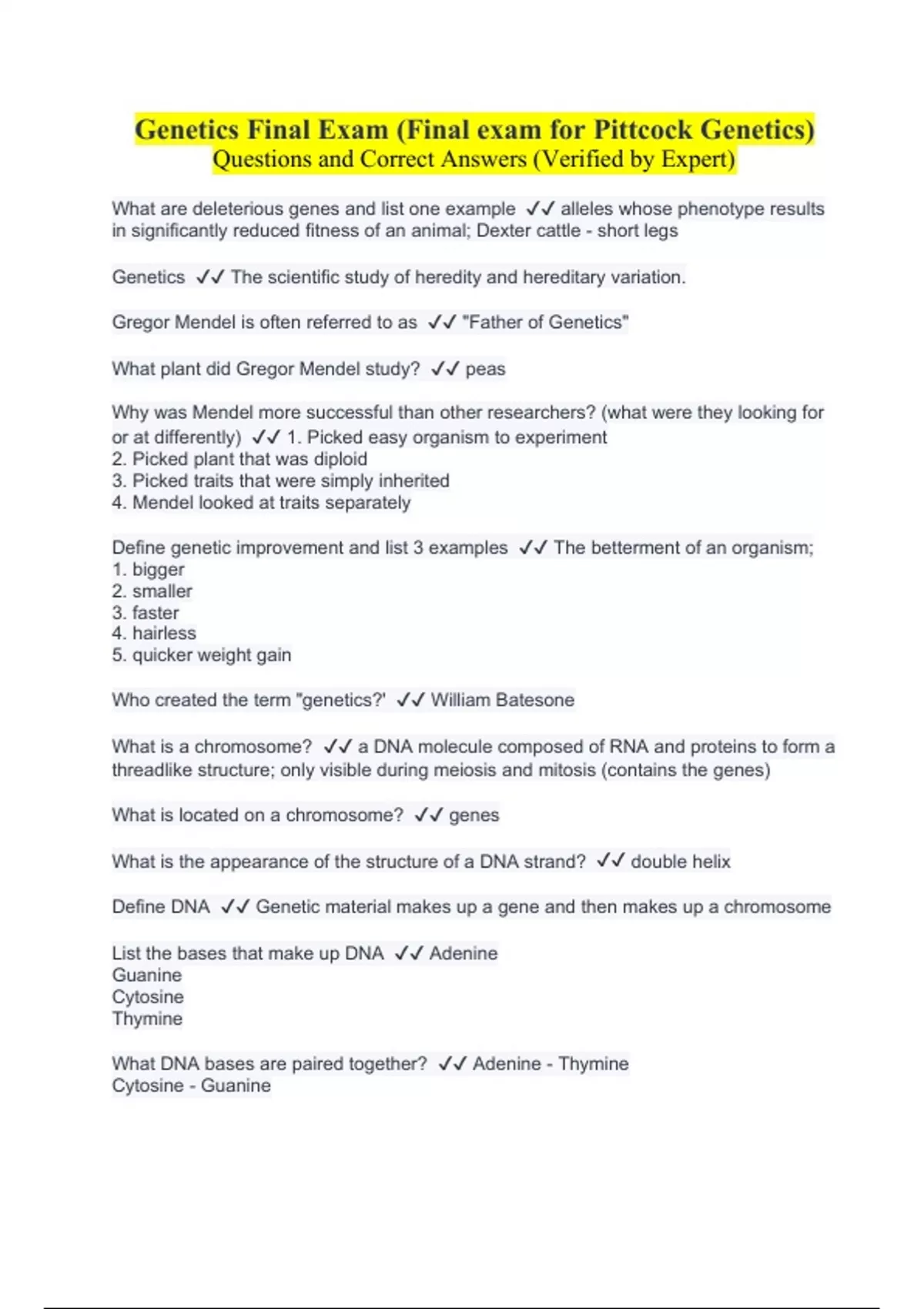 Genetics Final Exam (Final exam for Pittcock Genetics)
Questions and Correct Answers (Verified by Expert)

What are deleterious genes and list one example ✓✓ alleles whose phenotype results in significantly reduced fitness of an animal; Dexter cattle - short legs

Genetics ✓✓ The scientific study of heredity and hereditary variation.

Gregor Mendel is often referred to as ✓✓ "Father of Genetics"

What plant did Gregor Mendel study? ✓✓ peas

Why was Mendel more successful than other researchers? (what were they looking for or at differently) ✓✓ 1. Picked easy organism to experiment
2. Picked plant that was diploid
3. Picked traits that were simply inherited
4. Mendel looked at traits separately

Define genetic improvement and list 3 examples ✓✓ The betterment of an organism;
1. bigger
2. smaller
3. faster
4. hairless
5. quicker weight gain

Who created the term "genetics?' ✓✓ William Batesone

What is a chromosome? ✓✓ a DNA molecule composed of RNA and proteins to form a threadlike structure; only visible during meiosis and mitosis (contains the genes)

What is located on a chromosome? ✓✓ genes

What is the appearance of the structure of a DNA strand? ✓✓ double helix

Define DNA ✓✓ Genetic material makes up a gene and then makes up a chromosome

List the bases that make up DNA ✓✓ Adenine
Guanine
Cytosine
Thymine

What DNA bases are paired together? ✓✓ Adenine - Thymine
Cytosine - Guanine